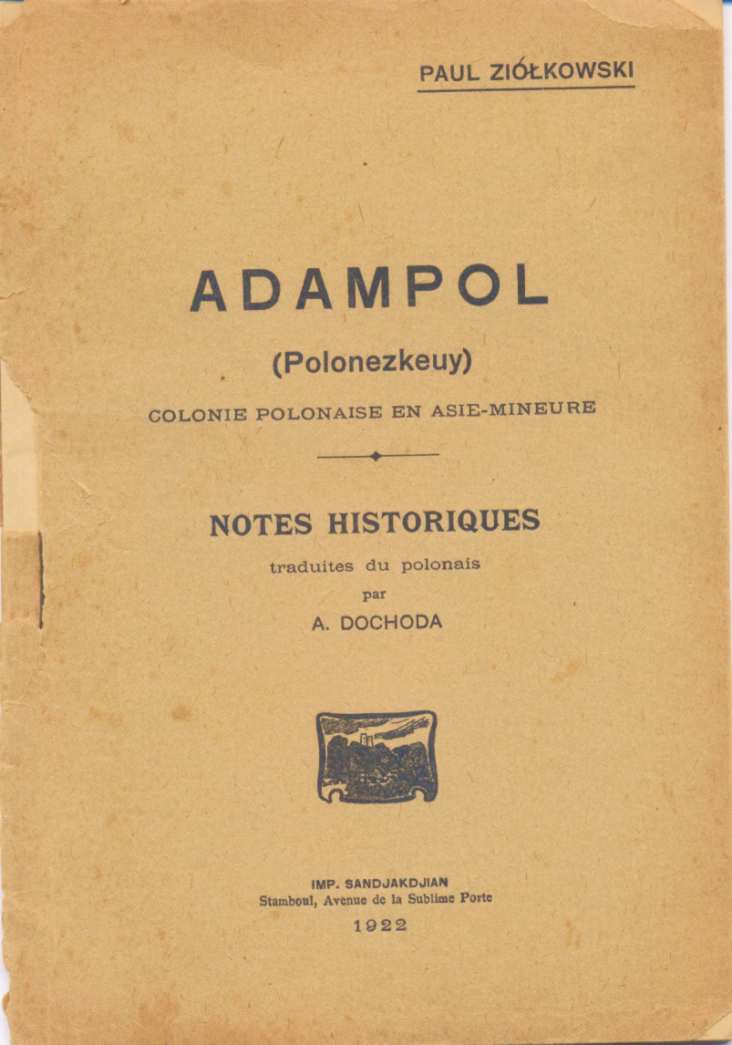 PAUL ZIÓŁKOWSKI

ADAMPOL

(Polonezkeuy)

COLONIE POLONAISE EN ASIE-MINEURE

NOTES HISTORIQUES

traduites du polonais

par

A. DOCHODA

IMP. SANDJAKDJIAN
Stamboul, Avenue de la Sublime Porte

1922